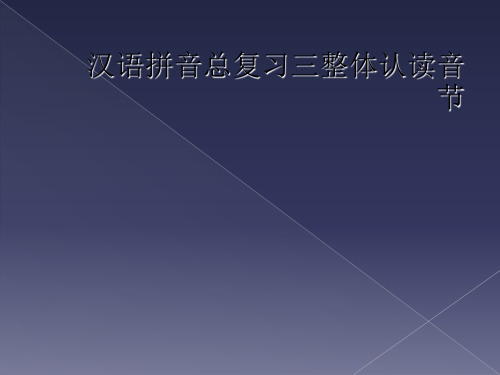 汉语拼音总复习三整体认读音节